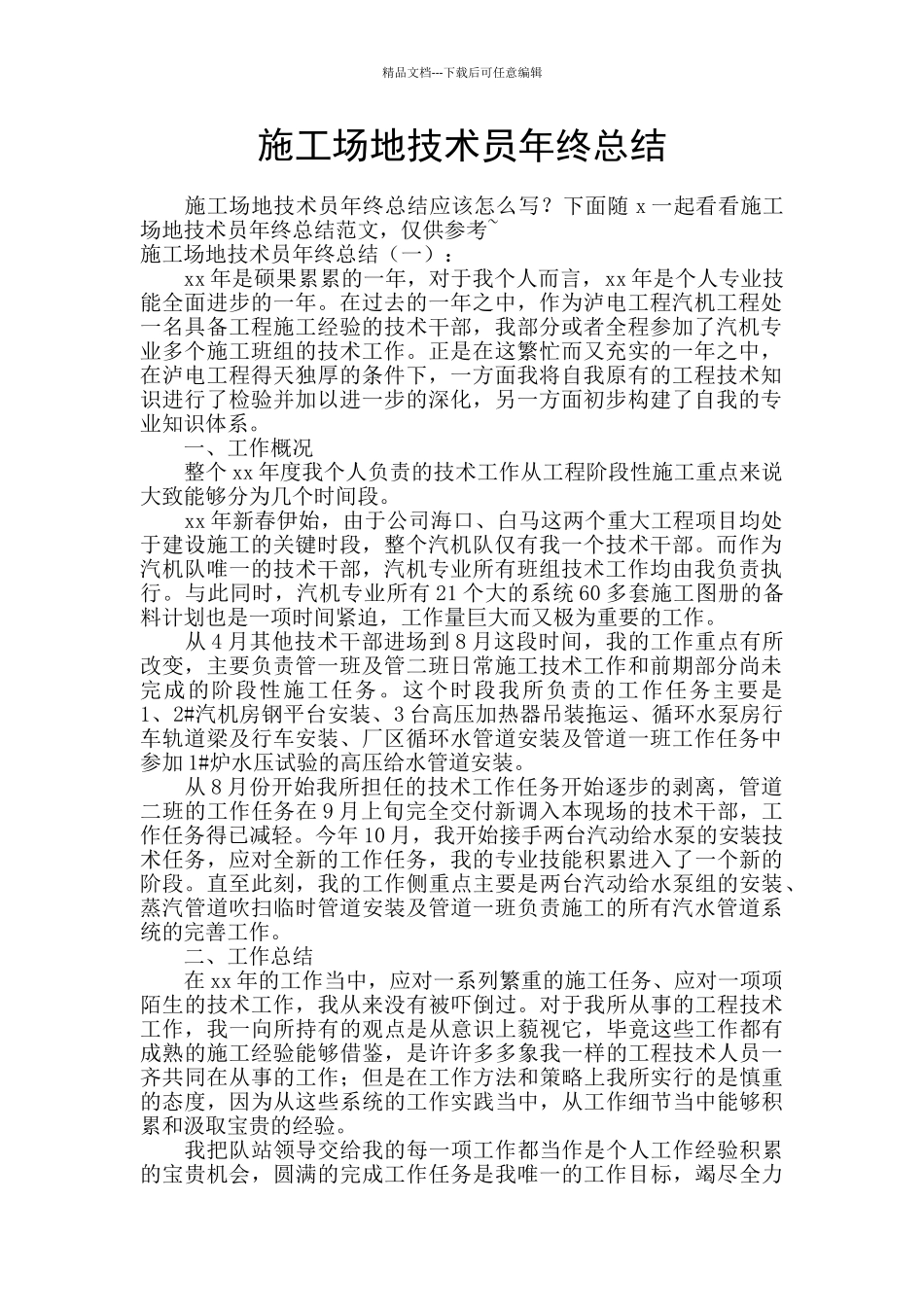 精品文档---下载后可任意编辑

施工场地技术员年终总结

施工场地技术员年终总结应该怎么写？下面随 x 一起看看施工场地技术员年终总结范文，仅供参考~
施工场地技术员年终总结（一）：

xx 年是硕果累累的一年，对于我个人而言，xx 年是个人专业技能全面进步的一年。在过去的一年之中，作为泸电工程汽机工程处一名具备工程施工经验的技术干部，我部分或者全程参加了汽机专业多个施工班组的技术工作。正是在这繁忙而又充实的一年之中，在泸电工程得天独厚的条件下，一方面我将自我原有的工程技术知识进行了检验并加以进一步的深化，另一方面初步构建了自我的专业知识体系。

一、工作概况

整个 xx 年度我个人负责的技术工作从工程阶段性施工重点来说大致能够分为几个时间段。

xx 年新春伊始，由于公司海口、白马这两个重大工程项目均处于建设施工的关键时段，整个汽机队仅有我一个技术干部。而作为汽机队唯一的技术干部，汽机专业所有班组技术工作均由我负责执行。与此同时，汽机专业所有 21 个大的系统 60 多套施工图册的备料计划也是一项时间紧迫，工作量巨大而又极为重要的工作。

从 4 月其他技术干部进场到 8 月这段时间，我的工作重点有所改变，主要负责管一班及管二班日常施工技术工作和前期部分尚未完成的阶段性施工任务。这个时段我所负责的工作任务主要是 1、2#汽机房钢平台安装、3 台高压加热器吊装拖运、循环水泵房行车轨道梁及行车安装、厂区循环水管道安装及管道一班工作任务中参加 1#炉水压试验的高压给水管道安装。

从 8 月份开始我所担任的技术工作任务开始逐步的剥离，管道二班的工作任务在 9 月上旬完全交付新调入本现场的技术干部，工作任务得已减轻。今年 10 月，我开始接手两台汽动给水泵的安装技术任务，应对全新的工作任务，我的专业技能积累进入了一个新的阶段。直至此刻，我的工作侧重点主要是两台汽动给水泵组的安装、蒸汽管道吹扫临时管道安装及管道一班负责施工的所有汽水管道系统的完善工作。

二、工作总结

在 xx 年的工作当中，应对一系列繁重的施工任务、应对一项项陌生的技术工作，我从来没有被吓倒过。对于我所从事的工程技术工作，我一向所持有的观点是从意识上藐视它，毕竟这些工作都有成熟的施工经验能够借鉴，是许许多多象我一样的工程技术人员一齐共同在从事的工作；但是在工作方法和策略上我所实行的是慎重的态度，因为从这些系统的工作实践当中，从工作细节当中能够积累和汲取宝贵的经验。

我把队站领导交给我的每一项工作都当作是个人工作经验积累的宝贵机会，圆满的完成工作任务是我唯一的工作目标，竭尽全力